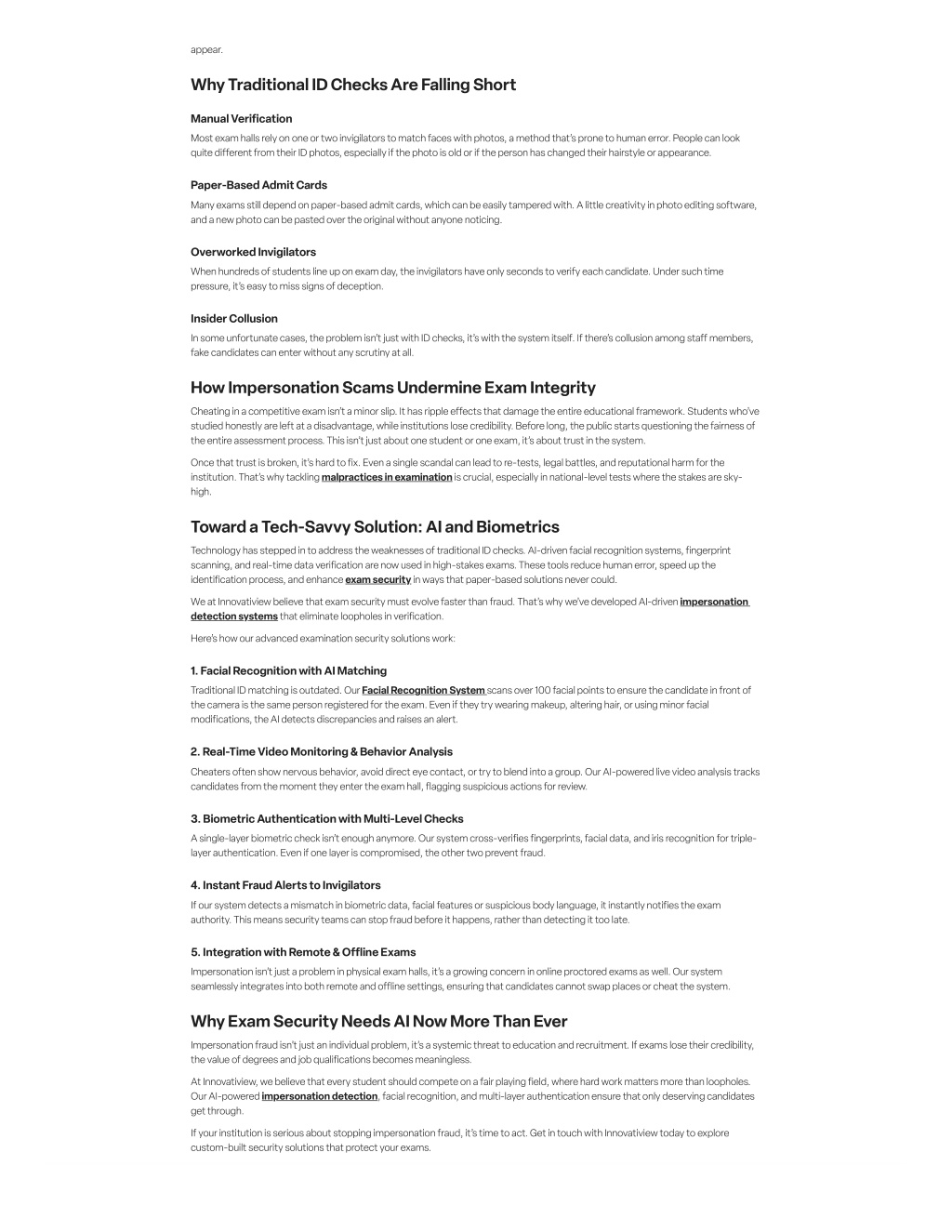 appear.

Why Traditional ID Checks Are Falling Short

Manual Verification

Most exam halls rely on one or two invigilators to match faces with photos, a method that's prone to human error. People can look quite different from their ID photos, especially if the photo is old or if the person has changed their hairstyle or appearance.

Paper-Based Admit Cards

Many exams still depend on paper-based admit cards, which can be easily tampered with. A little creativity in photo editing software, and a new photo can be pasted over the original without anyone noticing.

Overworked Invigilators

When hundreds of students line up on exam day, the invigilators have only seconds to verify each candidate. Under such time pressure, it's easy to miss signs of deception.

Insider Collusion

In some unfortunate cases, the problem isn't just with ID checks, it's with the system itself. If there's collusion among staff members, fake candidates can enter without any scrutiny at all.

How Impersonation Scams Undermine Exam Integrity

Cheating in a competitive exam isn't a minor slip. It has ripple effects that damage the entire educational framework. Students who've studied honestly are left at a disadvantage, while institutions lose credibility. Before long, the public starts questioning the fairness of the entire assessment process. This isn't just about one student or one exam, it's about trust in the system.

Once that trust is broken, it's hard to fix. Even a single scandal can lead to re-tests, legal battles, and reputational harm for the institution. That's why tackling malpractices in examination is crucial, especially in national-level tests where the stakes are sky-high.

Toward a Tech-Savvy Solution: AI and Biometrics

Technology has stepped in to address the weaknesses of traditional ID checks. AI-driven facial recognition systems, fingerprint scanning, and real-time data verification are now used in high-stakes exams. These tools reduce human error, speed up the identification process, and enhance exam security in ways that paper-based solutions never could.

We at Innovatiview believe that exam security must evolve faster than fraud. That's why we've developed AI-driven impersonation detection systems that eliminate loopholes in verification.

Here's how our advanced examination security solutions work:

1. Facial Recognition with AI Matching

Traditional ID matching is outdated. Our Facial Recognition System scans over 100 facial points to ensure the candidate in front of the camera is the same person registered for the exam. Even if they try wearing makeup, altering hair, or using minor facial modifications, the AI detects discrepancies and raises an alert.

2. Real-Time Video Monitoring & Behavior Analysis

Cheaters often show nervous behavior, avoid direct eye contact, or try to blend into a group. Our AI-powered live video analysis tracks candidates from the moment they enter the exam hall, flagging suspicious actions for review.

3. Biometric Authentication with Multi-Level Checks

A single-layer biometric check isn't enough anymore. Our system cross-verifies fingerprints, facial data, and iris recognition for triple-layer authentication. Even if one layer is compromised, the other two prevent fraud.

4. Instant Fraud Alerts to Invigilators

If our system detects a mismatch in biometric data, facial features or suspicious body language, it instantly notifies the exam authority. This means security teams can stop fraud before it happens, rather than detecting it too late.

5. Integration with Remote & Offline Exams

Impersonation isn't just a problem in physical exam halls, it's a growing concern in online proctored exams as well. Our system seamlessly integrates into both remote and offline settings, ensuring that candidates cannot swap places or cheat the system.

Why Exam Security Needs AI Now More Than Ever

Impersonation fraud isn't just an individual problem, it's a systemic threat to education and recruitment. If exams lose their credibility, the value of degrees and job qualifications becomes meaningless.

At Innovatiview, we believe that every student should compete on a fair playing field, where hard work matters more than loopholes. Our AI-powered impersonation detection, facial recognition, and multi-layer authentication ensure that only deserving candidates get through.

If your institution is serious about stopping impersonation fraud, it's time to act. Get in touch with Innovatiview today to explore custom-built security solutions that protect your exams.